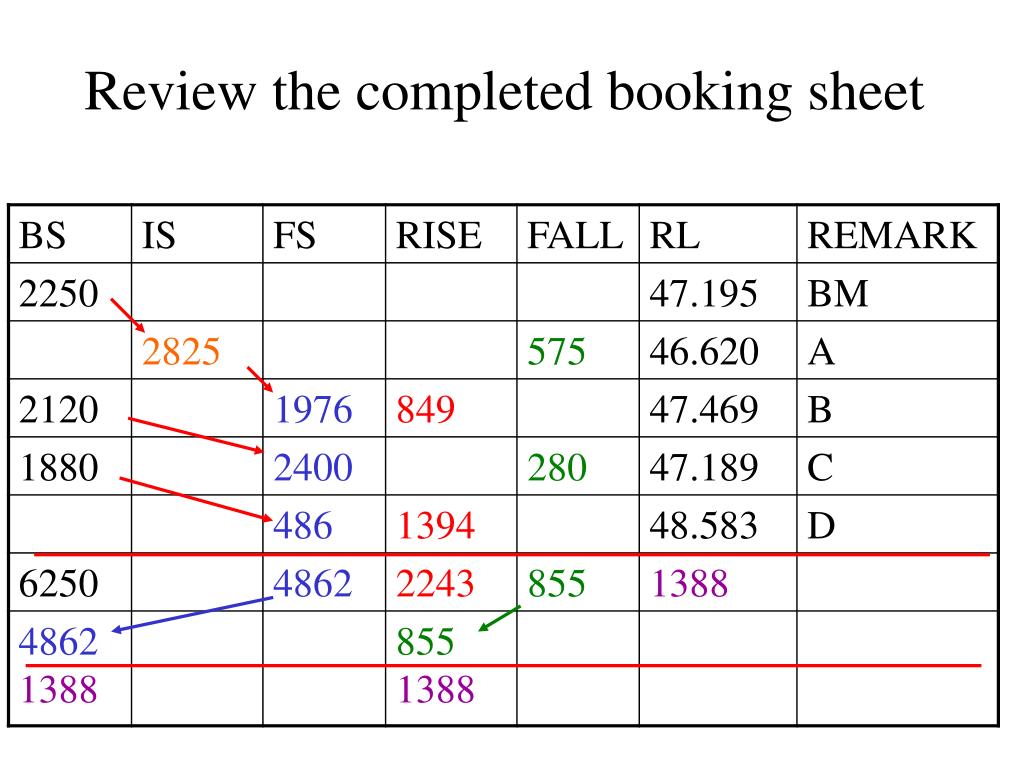 Review the completed booking sheet

| BS | IS | FS | RISE | FALL | RL | REMARK |
|---|---|---|---|---|---|---|
| 2250 | | | | | 47.195 | BM |
| | 2825 | | | 575 | 46.620 | A |
| 2120 | | 1976 | 849 | | 47.469 | B |
| 1880 | | 2400 | | 280 | 47.189 | C |
| | | 486 | 1394 | | 48.583 | D |
| 6250 | | 4862 | 2243 | 855 | 1388 | |
| 4862 | | | 855 | | | |
| 1388 | | | 1388 | | | |